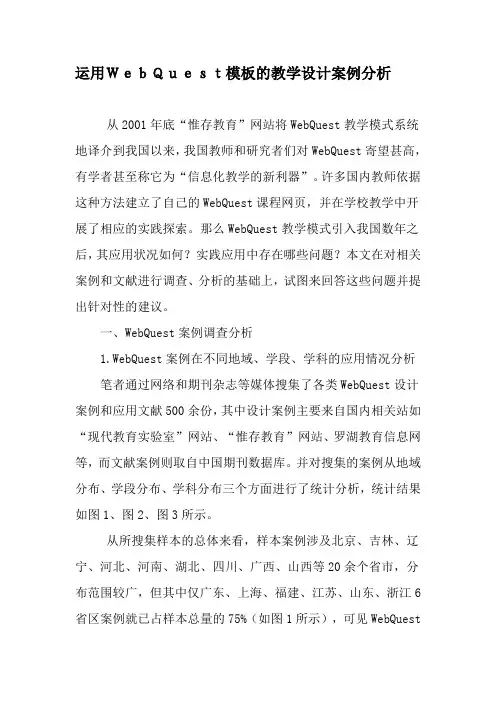 运用ＷｅｂＱｕｅｓｔ模板的教学设计案例分析

从2001年底“惟存教育”网站将WebQuest教学模式系统地译介到我国以来，我国教师和研究者们对WebQuest寄望甚高，有学者甚至称它为“信息化教学的新利器”。许多国内教师依据这种方法建立了自己的WebQuest课程网页，并在学校教学中开展了相应的实践探索。那么WebQuest教学模式引入我国数年之后，其应用状况如何？实践应用中存在哪些问题？本文在对相关案例和文献进行调查、分析的基础上，试图来回答这些问题并提出针对性的建议。

一、WebQuest案例调查分析

1.WebQuest案例在不同地域、学段、学科的应用情况分析

笔者通过网络和期刊杂志等媒体搜集了各类WebQuest设计案例和应用文献500余份，其中设计案例主要来自国内相关站如“现代教育实验室”网站、“惟存教育”网站、罗湖教育信息网等，而文献案例则取自中国期刊数据库。并对搜集的案例从地域分布、学段分布、学科分布三个方面进行了统计分析，统计结果如图1、图2、图3所示。

从所搜集样本的总体来看，样本案例涉及北京、吉林、辽宁、河北、河南、湖北、四川、广西、山西等20余个省市，分布范围较广，但其中仅广东、上海、福建、江苏、山东、浙江6省区案例就已占样本总量的75%（如图1所示），可见WebQuest